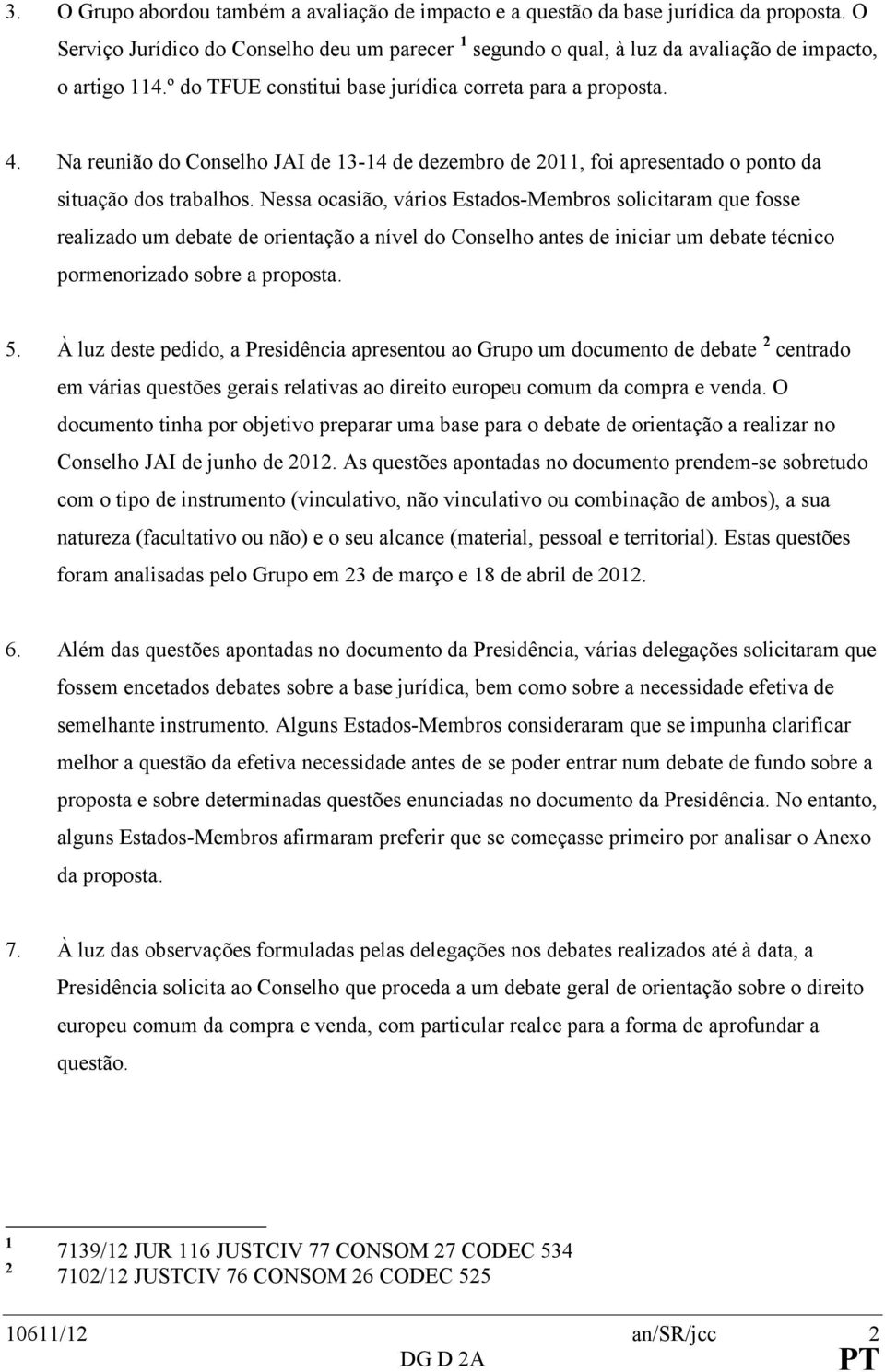 3. O Grupo abordou também a avaliação de impacto e a questão da base jurídica da proposta. O Serviço Jurídico do Conselho deu um parecer $^1$ segundo o qual, à luz da avaliação de impacto, o artigo 114.º do TFUE constitui base jurídica correta para a proposta.

4. Na reunião do Conselho JAI de 13-14 de dezembro de 2011, foi apresentado o ponto da situação dos trabalhos. Nessa ocasião, vários Estados-Membros solicitaram que fosse realizado um debate de orientação a nível do Conselho antes de iniciar um debate técnico pormenorizado sobre a proposta.

5. À luz deste pedido, a Presidência apresentou ao Grupo um documento de debate $^2$ centrado em várias questões gerais relativas ao direito europeu comum da compra e venda. O documento tinha por objetivo preparar uma base para o debate de orientação a realizar no Conselho JAI de junho de 2012. As questões apontadas no documento prendem-se sobretudo com o tipo de instrumento (vinculativo, não vinculativo ou combinação de ambos), a sua natureza (facultativo ou não) e o seu alcance (material, pessoal e territorial). Estas questões foram analisadas pelo Grupo em 23 de março e 18 de abril de 2012.

6. Além das questões apontadas no documento da Presidência, várias delegações solicitaram que fossem encetados debates sobre a base jurídica, bem como sobre a necessidade efetiva de semelhante instrumento. Alguns Estados-Membros consideraram que se impunha clarificar melhor a questão da efetiva necessidade antes de se poder entrar num debate de fundo sobre a proposta e sobre determinadas questões enunciadas no documento da Presidência. No entanto, alguns Estados-Membros afirmaram preferir que se começasse primeiro por analisar o Anexo da proposta.

7. À luz das observações formuladas pelas delegações nos debates realizados até à data, a Presidência solicita ao Conselho que proceda a um debate geral de orientação sobre o direito europeu comum da compra e venda, com particular realce para a forma de aprofundar a questão.

$^1$ 7139/12 JUR 116 JUSTCIV 77 CONSOM 27 CODEC 534
$^2$ 7102/12 JUSTCIV 76 CONSOM 26 CODEC 525

10611/12 an/SR/jcc 2
DG D 2A PT